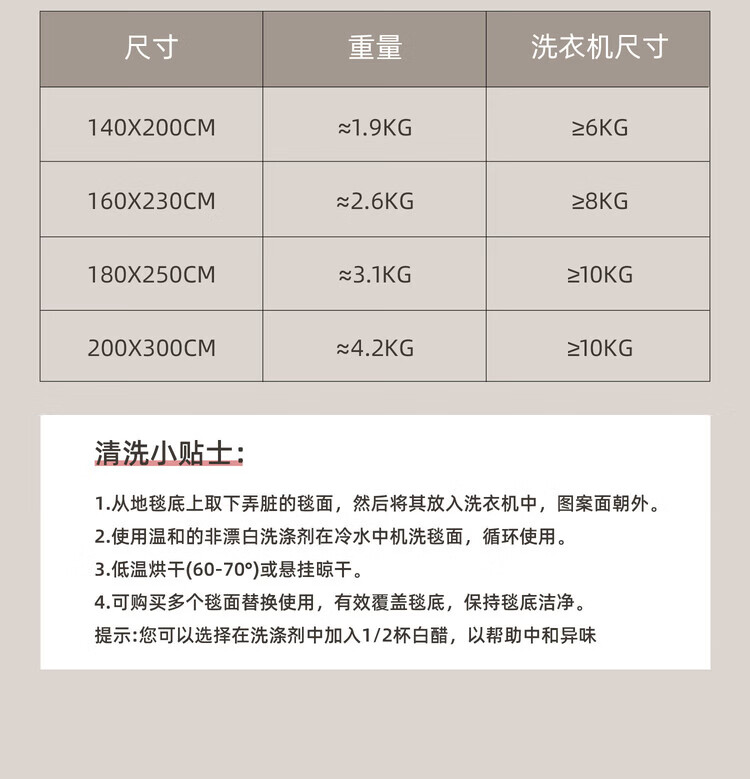 | 尺寸 | 重量 | 洗衣机尺寸 |
|---|---|---|
| 140X200CM | ≈1.9KG | ≥6KG |
| 160X230CM | ≈2.6KG | ≥8KG |
| 180X250CM | ≈3.1KG | ≥10KG |
| 200X300CM | ≈4.2KG | ≥10KG |

清洗小贴士:

1.从地毯底上取下弄脏的毯面，然后将其放入洗衣机中，图案面朝外。
2.使用温和的非漂白洗涤剂在冷水中机洗毯面，循环使用。
3.低温烘干(60-70°)或悬挂晾干。
4.可购买多个毯面替换使用，有效覆盖毯底，保持毯底洁净。
提示:您可以选择在洗涤剂中加入1/2杯白醋，以帮助中和异味